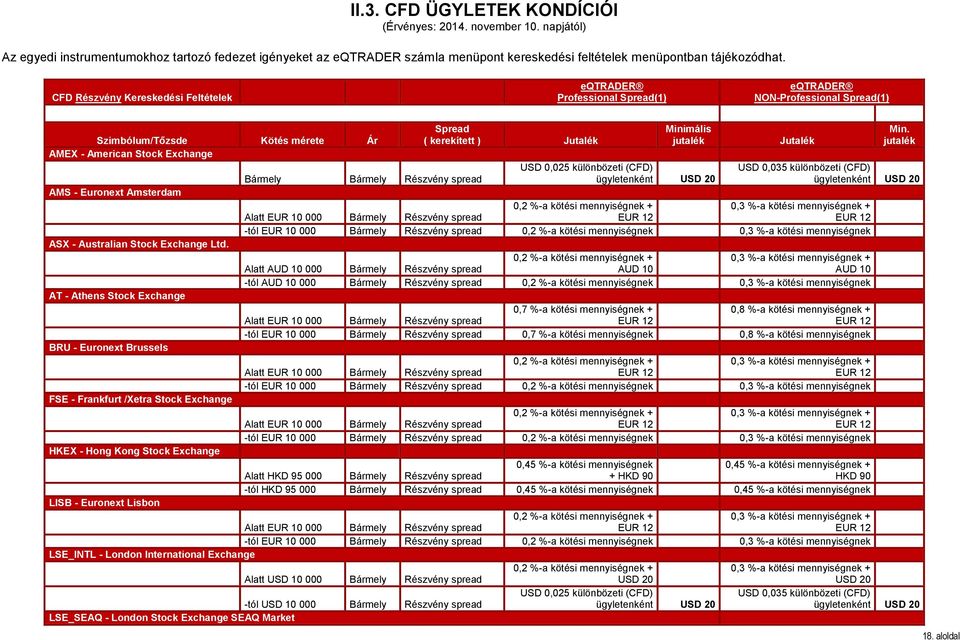 II.3. CFD ÜGYLETEK KONDÍCIÓI
(Érvényes: 2014. november 10. napjától)

Az egyedi instrumentumokhoz tartozó fedezet igényeket az eQTRADER számla menüpont kereskedési feltételek menüpontban tájékozódhat.

| CFD Részvény Kereskedési Feltételek | | | | eQTRADER® Professional Spread(1) | | eQTRADER® NON-Professional Spread(1) | |
|---|---|---|---|---|---|---|---|
| Szimbólum/Tőzsde | Kötés mérete | Ár | Spread ( kerekített ) | Jutalék | Minimális jutalék | Jutalék | Min. jutalék |
| AMEX - American Stock Exchange | | | | | | | |
| | Bármely | Bármely | Részvény spread | USD 0,025 különbözeti (CFD) ügyletenként | USD 20 | USD 0,035 különbözeti (CFD) ügyletenként | USD 20 |
| AMS - Euronext Amsterdam | | | | | | | |
| | Alatt EUR 10 000 | Bármely | Részvény spread | 0,2 %-a kötési mennyiségnek + EUR 12 | | 0,3 %-a kötési mennyiségnek + EUR 12 | |
| | -tól EUR 10 000 | Bármely | Részvény spread | 0,2 %-a kötési mennyiségnek | | 0,3 %-a kötési mennyiségnek | |
| ASX - Australian Stock Exchange Ltd. | | | | | | | |
| | Alatt AUD 10 000 | Bármely | Részvény spread | 0,2 %-a kötési mennyiségnek + AUD 10 | | 0,3 %-a kötési mennyiségnek + AUD 10 | |
| | -tól AUD 10 000 | Bármely | Részvény spread | 0,2 %-a kötési mennyiségnek | | 0,3 %-a kötési mennyiségnek | |
| AT - Athens Stock Exchange | | | | | | | |
| | Alatt EUR 10 000 | Bármely | Részvény spread | 0,7 %-a kötési mennyiségnek + EUR 12 | | 0,8 %-a kötési mennyiségnek + EUR 12 | |
| | -tól EUR 10 000 | Bármely | Részvény spread | 0,7 %-a kötési mennyiségnek | | 0,8 %-a kötési mennyiségnek | |
| BRU - Euronext Brussels | | | | | | | |
| | Alatt EUR 10 000 | Bármely | Részvény spread | 0,2 %-a kötési mennyiségnek + EUR 12 | | 0,3 %-a kötési mennyiségnek + EUR 12 | |
| | -tól EUR 10 000 | Bármely | Részvény spread | 0,2 %-a kötési mennyiségnek | | 0,3 %-a kötési mennyiségnek | |
| FSE - Frankfurt /Xetra Stock Exchange | | | | | | | |
| | Alatt EUR 10 000 | Bármely | Részvény spread | 0,2 %-a kötési mennyiségnek + EUR 12 | | 0,3 %-a kötési mennyiségnek + EUR 12 | |
| | -tól EUR 10 000 | Bármely | Részvény spread | 0,2 %-a kötési mennyiségnek | | 0,3 %-a kötési mennyiségnek | |
| HKEX - Hong Kong Stock Exchange | | | | | | | |
| | Alatt HKD 95 000 | Bármely | Részvény spread | 0,45 %-a kötési mennyiségnek + HKD 90 | | 0,45 %-a kötési mennyiségnek + HKD 90 | |
| | -tól HKD 95 000 | Bármely | Részvény spread | 0,45 %-a kötési mennyiségnek | | 0,45 %-a kötési mennyiségnek | |
| LISB - Euronext Lisbon | | | | | | | |
| | Alatt EUR 10 000 | Bármely | Részvény spread | 0,2 %-a kötési mennyiségnek + EUR 12 | | 0,3 %-a kötési mennyiségnek + EUR 12 | |
| | -tól EUR 10 000 | Bármely | Részvény spread | 0,2 %-a kötési mennyiségnek | | 0,3 %-a kötési mennyiségnek | |
| LSE_INTL - London International Exchange | | | | | | | |
| | Alatt USD 10 000 | Bármely | Részvény spread | 0,2 %-a kötési mennyiségnek + USD 20 | | 0,3 %-a kötési mennyiségnek + USD 20 | |
| | -tól USD 10 000 | Bármely | Részvény spread | USD 0,025 különbözeti (CFD) ügyletenként | USD 20 | USD 0,035 különbözeti (CFD) ügyletenként | USD 20 |
| LSE_SEAQ - London Stock Exchange SEAQ Market | | | | | | | |

18. aloldal